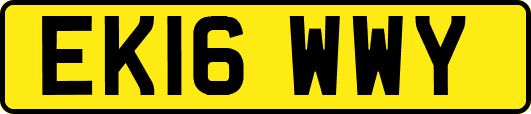 EK16 WWY